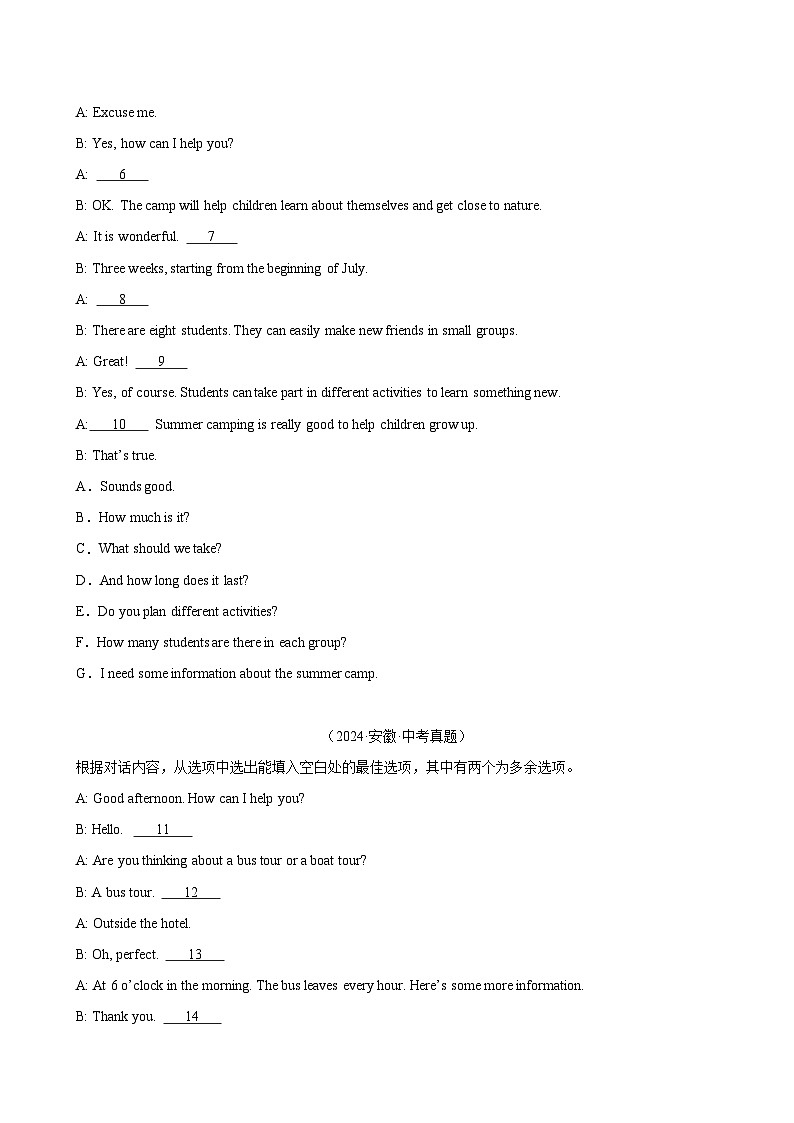 A: Excuse me.

B: Yes, how can I help you?

A: ___6___

B: OK. The camp will help children learn about themselves and get close to nature.

A: It is wonderful. ___7___

B: Three weeks, starting from the beginning of July.

A: ___8___

B: There are eight students. They can easily make new friends in small groups.

A: Great! ___9___

B: Yes, of course. Students can take part in different activities to learn something new.

A: ___10___ Summer camping is really good to help children grow up.

B: That's true.

A．Sounds good.

B．How much is it?

C．What should we take?

D．And how long does it last?

E．Do you plan different activities?

F．How many students are there in each group?

G．I need some information about the summer camp.

（2024·安徽·中考真题）

根据对话内容，从选项中选出能填入空白处的最佳选项，其中有两个为多余选项。

A: Good afternoon. How can I help you?

B: Hello. ___11___

A: Are you thinking about a bus tour or a boat tour?

B: A bus tour. ___12___

A: Outside the hotel.

B: Oh, perfect. ___13___

A: At 6 o'clock in the morning. The bus leaves every hour. Here's some more information.

B: Thank you. ___14___